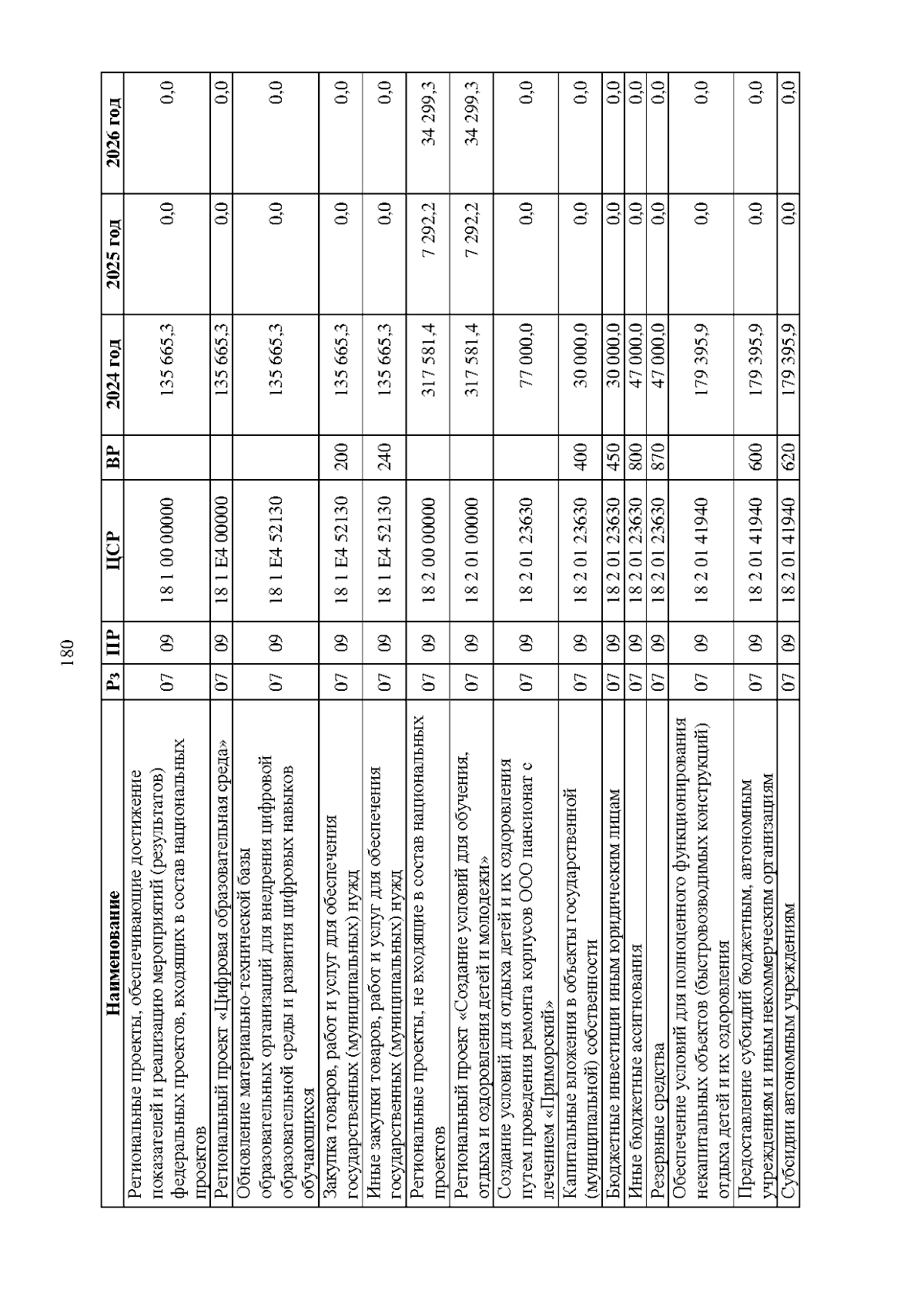 180

| Наименование | Рз | ПР | ЦСР | ВР | 2024 год | 2025 год | 2026 год |
|---|---|---|---|---|---|---|---|
| Региональные проекты, обеспечивающие достижение показателей и реализацию мероприятий (результатов) федеральных проектов, входящих в состав национальных проектов | 07 | 09 | 18 1 00 00000 | | 135 665,3 | 0,0 | 0,0 |
| Региональный проект «Цифровая образовательная среда» | 07 | 09 | 18 1 E4 00000 | | 135 665,3 | 0,0 | 0,0 |
| Обновление материально-технической базы образовательных организаций для внедрения цифровой образовательной среды и развития цифровых навыков обучающихся | 07 | 09 | 18 1 E4 52130 | | 135 665,3 | 0,0 | 0,0 |
| Закупка товаров, работ и услуг для обеспечения государственных (муниципальных) нужд | 07 | 09 | 18 1 E4 52130 | 200 | 135 665,3 | 0,0 | 0,0 |
| Иные закупки товаров, работ и услуг для обеспечения государственных (муниципальных) нужд | 07 | 09 | 18 1 E4 52130 | 240 | 135 665,3 | 0,0 | 0,0 |
| Региональные проекты, не входящие в состав национальных проектов | 07 | 09 | 18 2 00 00000 | | 317 581,4 | 7 292,2 | 34 299,3 |
| Региональный проект «Создание условий для обучения, отдыха и оздоровления детей и молодежи» | 07 | 09 | 18 2 01 00000 | | 317 581,4 | 7 292,2 | 34 299,3 |
| Создание условий для отдыха детей и их оздоровления путем проведения ремонта корпусов ООО пансионат с лечением «Приморский» | 07 | 09 | 18 2 01 23630 | | 77 000,0 | 0,0 | 0,0 |
| Капитальные вложения в объекты государственной (муниципальной) собственности | 07 | 09 | 18 2 01 23630 | 400 | 30 000,0 | 0,0 | 0,0 |
| Бюджетные инвестиции иным юридическим лицам | 07 | 09 | 18 2 01 23630 | 450 | 30 000,0 | 0,0 | 0,0 |
| Иные бюджетные ассигнования | 07 | 09 | 18 2 01 23630 | 800 | 47 000,0 | 0,0 | 0,0 |
| Резервные средства | 07 | 09 | 18 2 01 23630 | 870 | 47 000,0 | 0,0 | 0,0 |
| Обеспечение условий для полноценного функционирования некапитальных объектов (быстровозводимых конструкций) отдыха детей и их оздоровления | 07 | 09 | 18 2 01 41940 | | 179 395,9 | 0,0 | 0,0 |
| Предоставление субсидий бюджетным, автономным учреждениям и иным некоммерческим организациям | 07 | 09 | 18 2 01 41940 | 600 | 179 395,9 | 0,0 | 0,0 |
| Субсидии автономным учреждениям | 07 | 09 | 18 2 01 41940 | 620 | 179 395,9 | 0,0 | 0,0 |